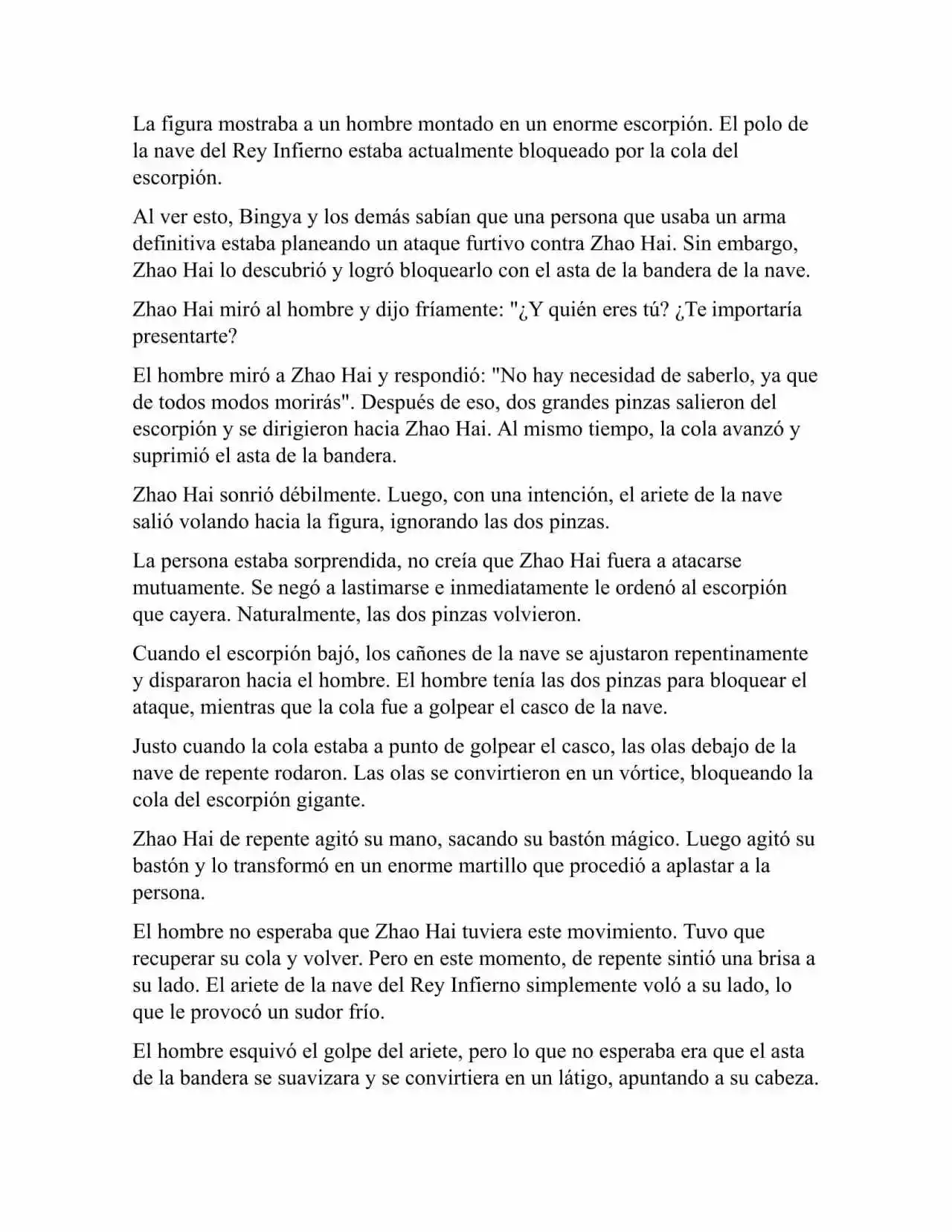 La figura mostraba a un hombre montado en un enorme escorpión. El polo de la nave del Rey Infierno estaba actualmente bloqueado por la cola del escorpión.

Al ver esto, Bingya y los demás sabían que una persona que usaba un arma definitiva estaba planeando un ataque furtivo contra Zhao Hai. Sin embargo, Zhao Hai lo descubrió y logró bloquearlo con el asta de la bandera de la nave.

Zhao Hai miró al hombre y dijo fríamente: "¿Y quién eres tú? ¿Te importaría presentarte?

El hombre miró a Zhao Hai y respondió: "No hay necesidad de saberlo, ya que de todos modos morirás". Después de eso, dos grandes pinzas salieron del escorpión y se dirigieron hacia Zhao Hai. Al mismo tiempo, la cola avanzó y suprimió el asta de la bandera.

Zhao Hai sonrió débilmente. Luego, con una intención, el ariete de la nave salió volando hacia la figura, ignorando las dos pinzas.

La persona estaba sorprendida, no creía que Zhao Hai fuera a atacarse mutuamente. Se negó a lastimarse e inmediatamente le ordenó al escorpión que cayera. Naturalmente, las dos pinzas volvieron.

Cuando el escorpión bajó, los cañones de la nave se ajustaron repentinamente y dispararon hacia el hombre. El hombre tenía las dos pinzas para bloquear el ataque, mientras que la cola fue a golpear el casco de la nave.

Justo cuando la cola estaba a punto de golpear el casco, las olas debajo de la nave de repente rodaron. Las olas se convirtieron en un vórtice, bloqueando la cola del escorpión gigante.

Zhao Hai de repente agitó su mano, sacando su bastón mágico. Luego agitó su bastón y lo transformó en un enorme martillo que procedió a aplastar a la persona.

El hombre no esperaba que Zhao Hai tuviera este movimiento. Tuvo que recuperar su cola y volver. Pero en este momento, de repente sintió una brisa a su lado. El ariete de la nave del Rey Infierno simplemente voló a su lado, lo que le provocó un sudor frío.

El hombre esquivó el golpe del ariete, pero lo que no esperaba era que el asta de la bandera se suavizara y se convirtiera en un látigo, apuntando a su cabeza.